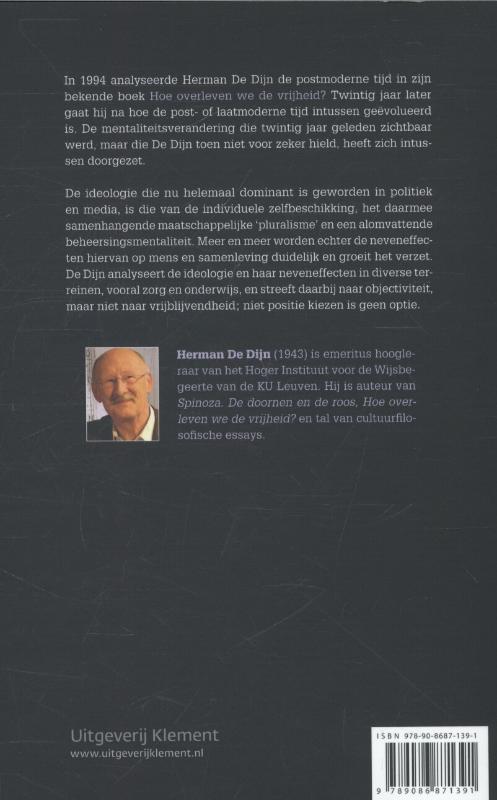 In 1994 analyseerde Herman De Dijn de postmoderne tijd in zijn bekende boek Hoe overleven we de vrijheid? Twintig jaar later gaat hij na hoe de post- of laatmoderne tijd intussen geëvolueerd is. De mentaliteitsverandering die twintig jaar geleden zichtbaar werd, maar die De Dijn toen niet voor zeker hield, heeft zich intussen doorgezet.

De ideologie die nu helemaal dominant is geworden in politiek en media, is die van de individuele zelfbeschikking, het daarmee samenhangende maatschappelijke 'pluralisme' en een alomvattende beheersingsmentaliteit. Meer en meer worden echter de neveneffecten hiervan op mens en samenleving duidelijk en groeit het verzet. De Dijn analyseert de ideologie en haar neveneffecten in diverse terreinen, vooral zorg en onderwijs, en streeft daarbij naar objectiviteit, maar niet naar vrijblijvendheid; niet positie kiezen is geen optie.

Herman De Dijn (1943) is emeritus hoogleraar van het Hoger Instituut voor de Wijsbegeerte van de KU Leuven. Hij is auteur van Spinoza. De doornen en de roos, Hoe overleven we de vrijheid? en tal van cultuurfilosofische essays.

Uitgeverij Klement
www.uitgeverijklement.nl

ISBN 978-90-8687-139-1
9 789086 871391